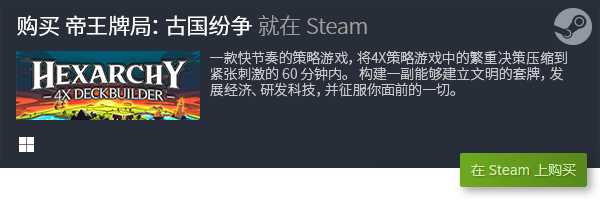 购买 帝王牌局: 古国纷争 就在 Steam

HEXARCHY
4X DECKBUILDER

一款快节奏的策略游戏，将4X策略游戏中的繁重决策压缩到紧张刺激的 60 分钟内。 构建一副能够建立文明的套牌，发展经济、研发科技，并征服你面前的一切。

在 Steam 上购买